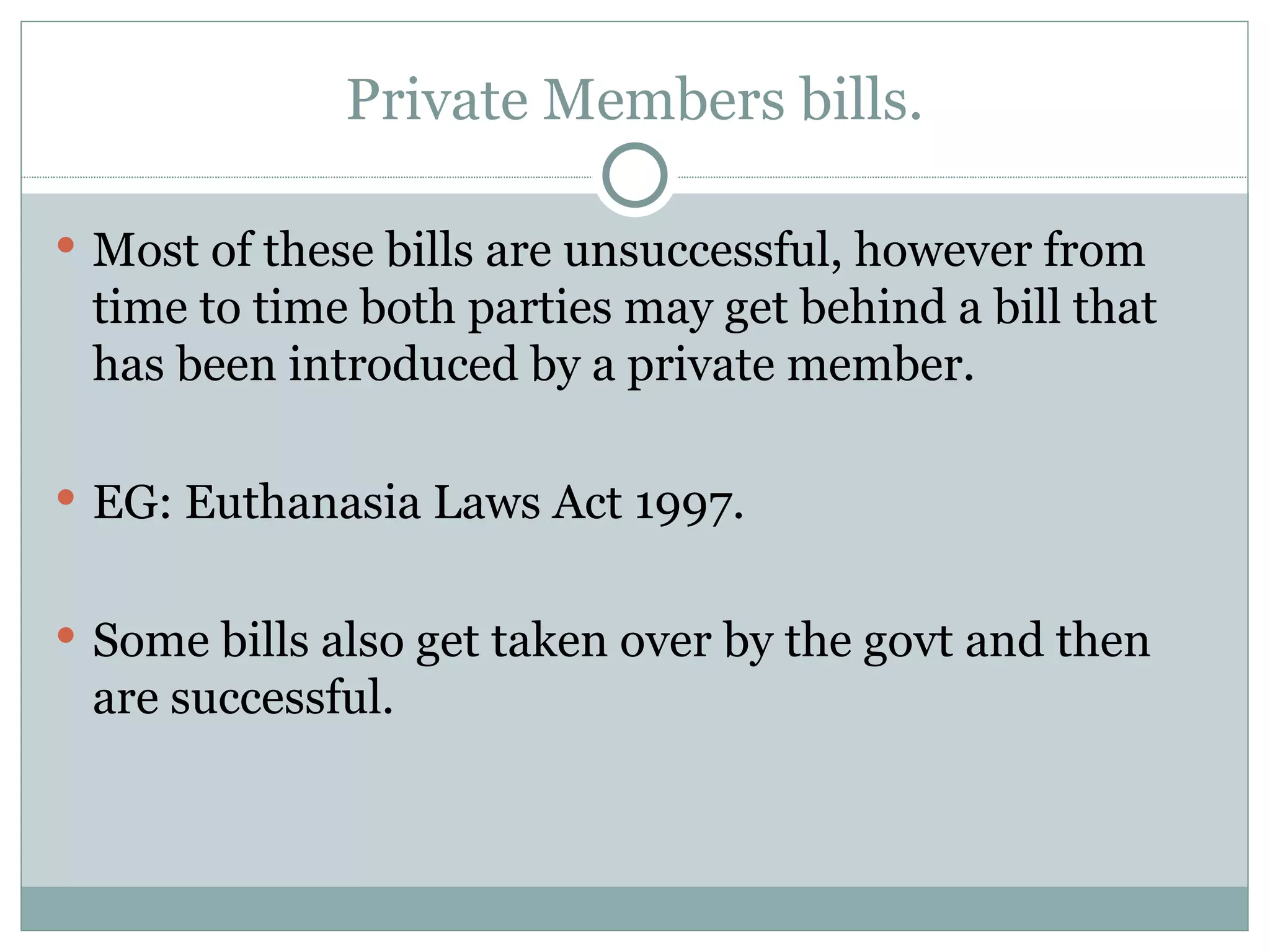 Private Members bills.

• Most of these bills are unsuccessful, however from time to time both parties may get behind a bill that has been introduced by a private member.

• EG: Euthanasia Laws Act 1997.

• Some bills also get taken over by the govt and then are successful.